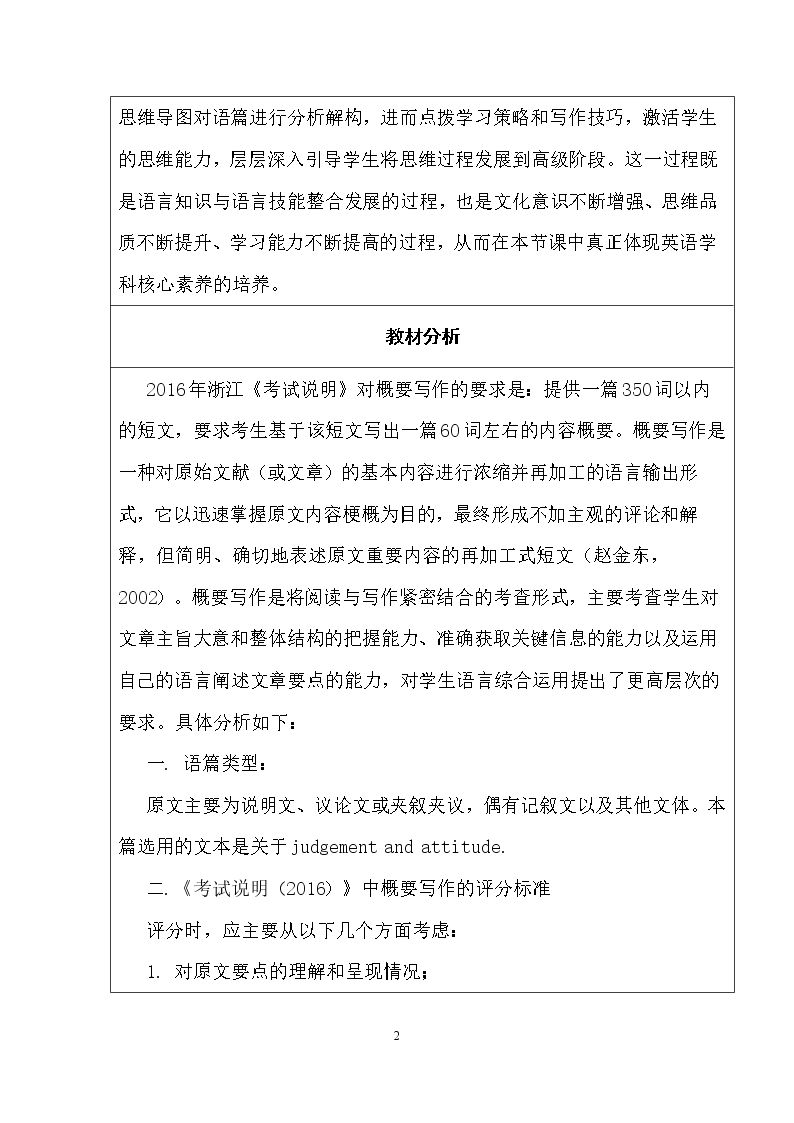 思维导图对语篇进行分析解构，进而点拨学习策略和写作技巧，激活学生的思维能力，层层深入引导学生将思维过程发展到高级阶段。这一过程既是语言知识与语言技能整合发展的过程，也是文化意识不断增强、思维品质不断提升、学习能力不断提高的过程，从而在本节课中真正体现英语学科核心素养的培养。

教材分析

2016年浙江《考试说明》对概要写作的要求是：提供一篇350词以内的短文，要求考生基于该短文写出一篇60词左右的内容概要。概要写作是一种对原始文献（或文章）的基本内容进行浓缩并再加工的语言输出形式，它以迅速掌握原文内容梗概为目的，最终形成不加主观的评论和解释，但简明、确切地表述原文重要内容的再加工式短文（赵金东，2002）。概要写作是将阅读与写作紧密结合的考查形式，主要考查学生对文章主旨大意和整体结构的把握能力、准确获取关键信息的能力以及运用自己的语言阐述文章要点的能力，对学生语言综合运用提出了更高层次的要求。具体分析如下：

一. 语篇类型：

原文主要为说明文、议论文或夹叙夹议，偶有记叙文以及其他文体。本篇选用的文本是关于judgement and attitude.

二.《考试说明（2016）》中概要写作的评分标准

评分时，应主要从以下几个方面考虑：

1. 对原文要点的理解和呈现情况；

2